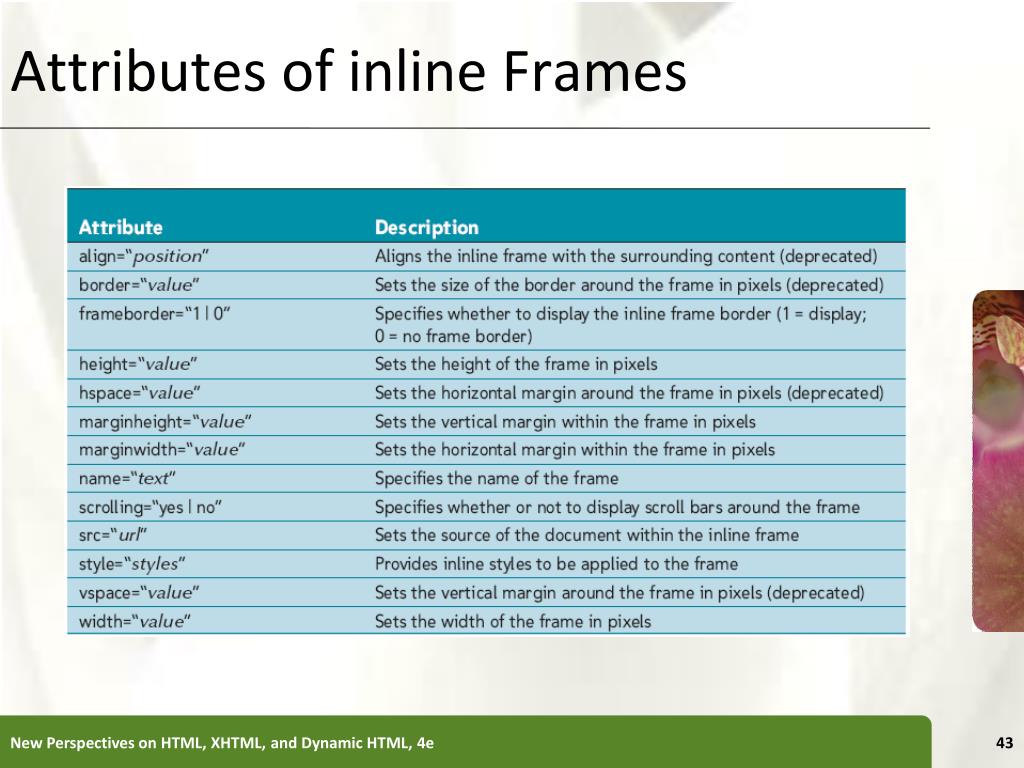 Attributes of inline Frames

| Attribute | Description |
|---|---|
| align="position" | Aligns the inline frame with the surrounding content (deprecated) |
| border="value" | Sets the size of the border around the frame in pixels (deprecated) |
| frameborder="1 \| 0" | Specifies whether to display the inline frame border (1 = display; 0 = no frame border) |
| height="value" | Sets the height of the frame in pixels |
| hspace="value" | Sets the horizontal margin around the frame in pixels (deprecated) |
| marginheight="value" | Sets the vertical margin within the frame in pixels |
| marginwidth="value" | Sets the horizontal margin within the frame in pixels |
| name="text" | Specifies the name of the frame |
| scrolling="yes \| no" | Specifies whether or not to display scroll bars around the frame |
| src="url" | Sets the source of the document within the inline frame |
| style="styles" | Provides inline styles to be applied to the frame |
| vspace="value" | Sets the vertical margin around the frame in pixels (deprecated) |
| width="value" | Sets the width of the frame in pixels |

New Perspectives on HTML, XHTML, and Dynamic HTML, 4e

43